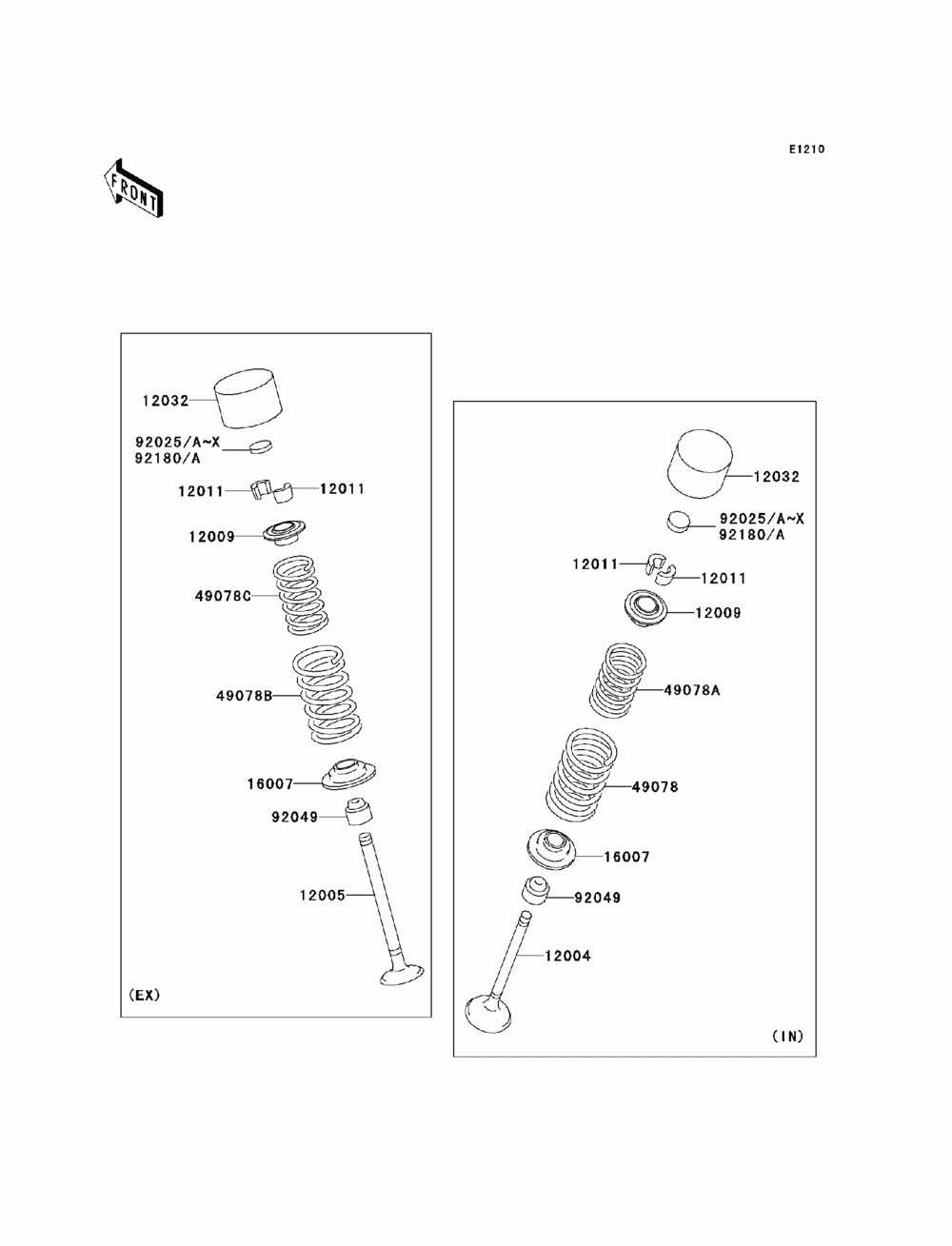 E1210

FRONT

12032
92025/A~X
92180/A
12011
12011
12009
49078C
49078B
16007
92049
12005
(EX)

12032
92025/A~X
92180/A
12011
12011
12009
49078A
49078
16007
92049
12004
(IN)